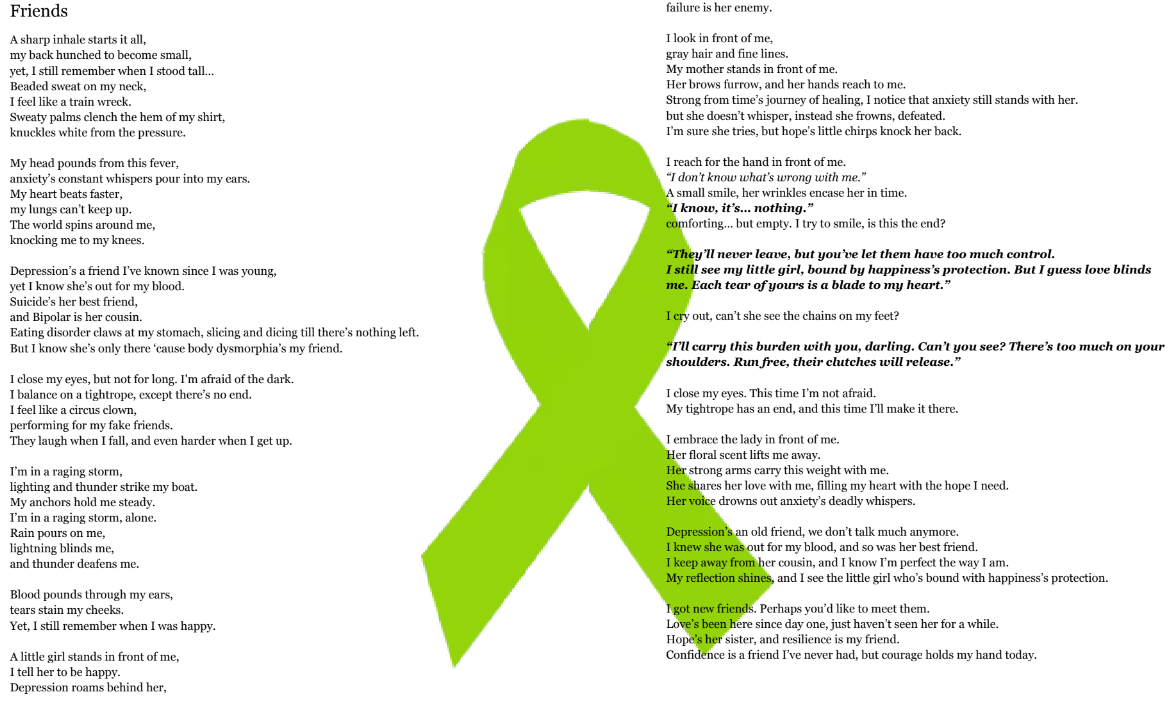 Friends

A sharp inhale starts it all,
my back hunched to become small,
yet, I still remember when I stood tall…
Beaded sweat on my neck,
I feel like a train wreck.
Sweaty palms clench the hem of my shirt,
knuckles white from the pressure.

My head pounds from this fever,
anxiety's constant whispers pour into my ears.
My heart beats faster,
my lungs can't keep up.
The world spins around me,
knocking me to my knees.

Depression's a friend I've known since I was young,
yet I know she's out for my blood.
Suicide's her best friend,
and Bipolar is her cousin.
Eating disorder claws at my stomach, slicing and dicing till there's nothing left.
But I know she's only there 'cause body dysmorphia's my friend.

I close my eyes, but not for long. I'm afraid of the dark.
I balance on a tightrope, except there's no end.
I feel like a circus clown,
performing for my fake friends.
They laugh when I fall, and even harder when I get up.

I'm in a raging storm,
lighting and thunder strike my boat.
My anchors hold me steady.
I'm in a raging storm, alone.
Rain pours on me,
lightning blinds me,
and thunder deafens me.

Blood pounds through my ears,
tears stain my cheeks.
Yet, I still remember when I was happy.

A little girl stands in front of me,
I tell her to be happy.
Depression roams behind her,
failure is her enemy.

I look in front of me,
gray hair and fine lines.
My mother stands in front of me.
Her brows furrow, and her hands reach to me.
Strong from time's journey of healing, I notice that anxiety still stands with her.
but she doesn't whisper, instead she frowns, defeated.
I'm sure she tries, but hope's little chirps knock her back.

I reach for the hand in front of me.
"I don't know what's wrong with me."
A small smile, her wrinkles encase her in time.
"I know, it's… nothing."
comforting… but empty. I try to smile, is this the end?

"They'll never leave, but you've let them have too much control.
I still see my little girl, bound by happiness's protection. But I guess love blinds me. Each tear of yours is a blade to my heart."

I cry out, can't she see the chains on my feet?

"I'll carry this burden with you, darling. Can't you see? There's too much on your shoulders. Run free, their clutches will release."

I close my eyes. This time I'm not afraid.
My tightrope has an end, and this time I'll make it there.

I embrace the lady in front of me.
Her floral scent lifts me away.
Her strong arms carry this weight with me.
She shares her love with me, filling my heart with the hope I need.
Her voice drowns out anxiety's deadly whispers.

Depression's an old friend, we don't talk much anymore.
I knew she was out for my blood, and so was her best friend.
I keep away from her cousin, and I know I'm perfect the way I am.
My reflection shines, and I see the little girl who's bound with happiness's protection.

I got new friends. Perhaps you'd like to meet them.
Love's been here since day one, just haven't seen her for a while.
Hope's her sister, and resilience is my friend.
Confidence is a friend I've never had, but courage holds my hand today.